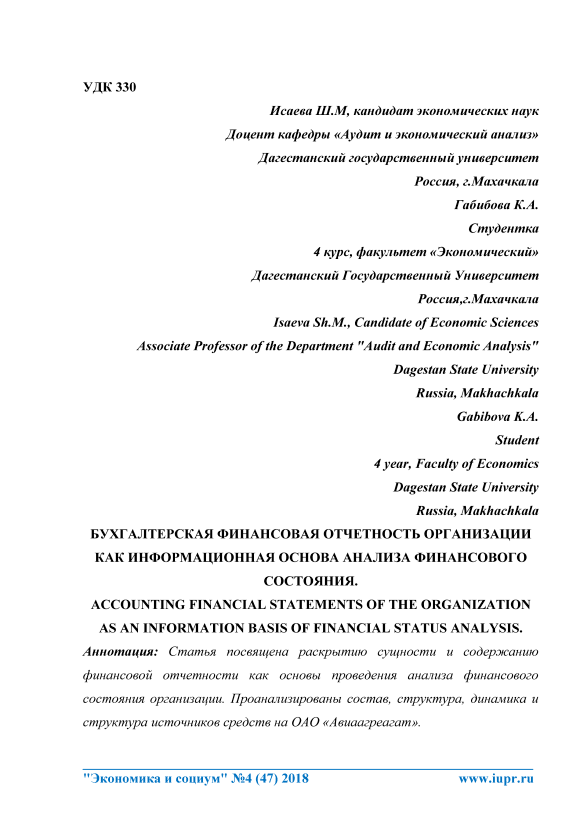 УДК 330

Исаева Ш.М, кандидат экономических наук

Доцент кафедры «Аудит и экономический анализ»

Дагестанский государственный университет

Россия, г.Махачкала

Габибова К.А.

Студентка

4 курс, факультет «Экономический»

Дагестанский Государственный Университет

Россия,г.Махачкала

Isaeva Sh.M., Candidate of Economic Sciences

Associate Professor of the Department "Audit and Economic Analysis"

Dagestan State University

Russia, Makhachkala

Gabibova K.A.

Student

4 year, Faculty of Economics

Dagestan State University

Russia, Makhachkala

БУХГАЛТЕРСКАЯ ФИНАНСОВАЯ ОТЧЕТНОСТЬ ОРГАНИЗАЦИИ КАК ИНФОРМАЦИОННАЯ ОСНОВА АНАЛИЗА ФИНАНСОВОГО СОСТОЯНИЯ.

ACCOUNTING FINANCIAL STATEMENTS OF THE ORGANIZATION AS AN INFORMATION BASIS OF FINANCIAL STATUS ANALYSIS.

Аннотация: Статья посвящена раскрытию сущности и содержанию финансовой отчетности как основы проведения анализа финансового состояния организации. Проанализированы состав, структура, динамика и структура источников средств на ОАО «Авиаагреагат».

"Экономика и социум" №4 (47) 2018 www.iupr.ru